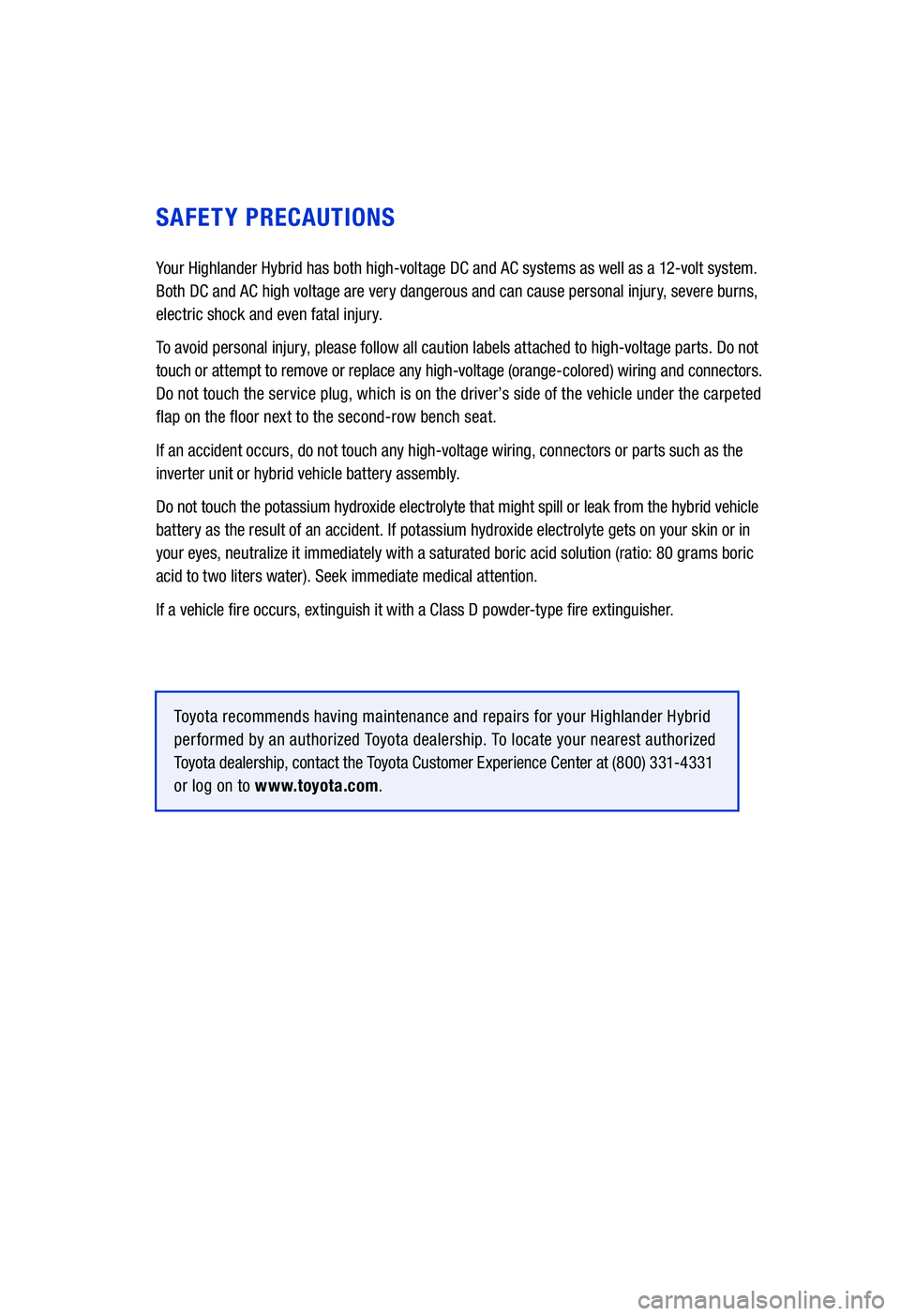 SAFETY PRECAUTIONS

Your Highlander Hybrid has both high-voltage DC and AC systems as well as a 12-volt system. Both DC and AC high voltage are very dangerous and can cause personal injury, severe burns, electric shock and even fatal injury.

To avoid personal injury, please follow all caution labels attached to high-voltage parts. Do not touch or attempt to remove or replace any high-voltage (orange-colored) wiring and connectors. Do not touch the service plug, which is on the driver's side of the vehicle under the carpeted flap on the floor next to the second-row bench seat.

If an accident occurs, do not touch any high-voltage wiring, connectors or parts such as the inverter unit or hybrid vehicle battery assembly.

Do not touch the potassium hydroxide electrolyte that might spill or leak from the hybrid vehicle battery as the result of an accident. If potassium hydroxide electrolyte gets on your skin or in your eyes, neutralize it immediately with a saturated boric acid solution (ratio: 80 grams boric acid to two liters water). Seek immediate medical attention.

If a vehicle fire occurs, extinguish it with a Class D powder-type fire extinguisher.

Toyota recommends having maintenance and repairs for your Highlander Hybrid performed by an authorized Toyota dealership. To locate your nearest authorized Toyota dealership, contact the Toyota Customer Experience Center at (800) 331-4331 or log on to www.toyota.com.

carmanualsonline.info